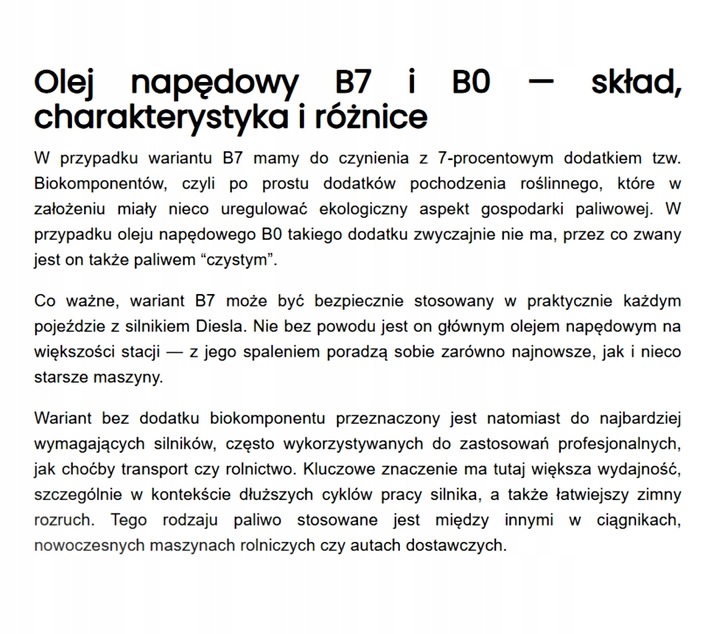 Olej napędowy B7 i B0 — skład, charakterystyka i różnice

W przypadku wariantu B7 mamy do czynienia z 7-procentowym dodatkiem tzw. Biokomponentów, czyli po prostu dodatków pochodzenia roślinnego, które w założeniu miały nieco uregulować ekologiczny aspekt gospodarki paliwowej. W przypadku oleju napędowego B0 takiego dodatku zwyczajnie nie ma, przez co zwany jest on także paliwem “czystym”.

Co ważne, wariant B7 może być bezpiecznie stosowany w praktycznie każdym pojeździe z silnikiem Diesla. Nie bez powodu jest on głównym olejem napędowym na większości stacji — z jego spaleniem poradzą sobie zarówno najnowsze, jak i nieco starsze maszyny.

Wariant bez dodatku biokomponentu przeznaczony jest natomiast do najbardziej wymagających silników, często wykorzystywanych do zastosowań profesjonalnych, jak choćby transport czy rolnictwo. Kluczowe znaczenie ma tutaj większa wydajność, szczególnie w kontekście dłuższych cyklów pracy silnika, a także łatwiejszy zimny rozruch. Tego rodzaju paliwo stosowane jest między innymi w ciągnikach, nowoczesnych maszynach rolniczych czy autach dostawczych.